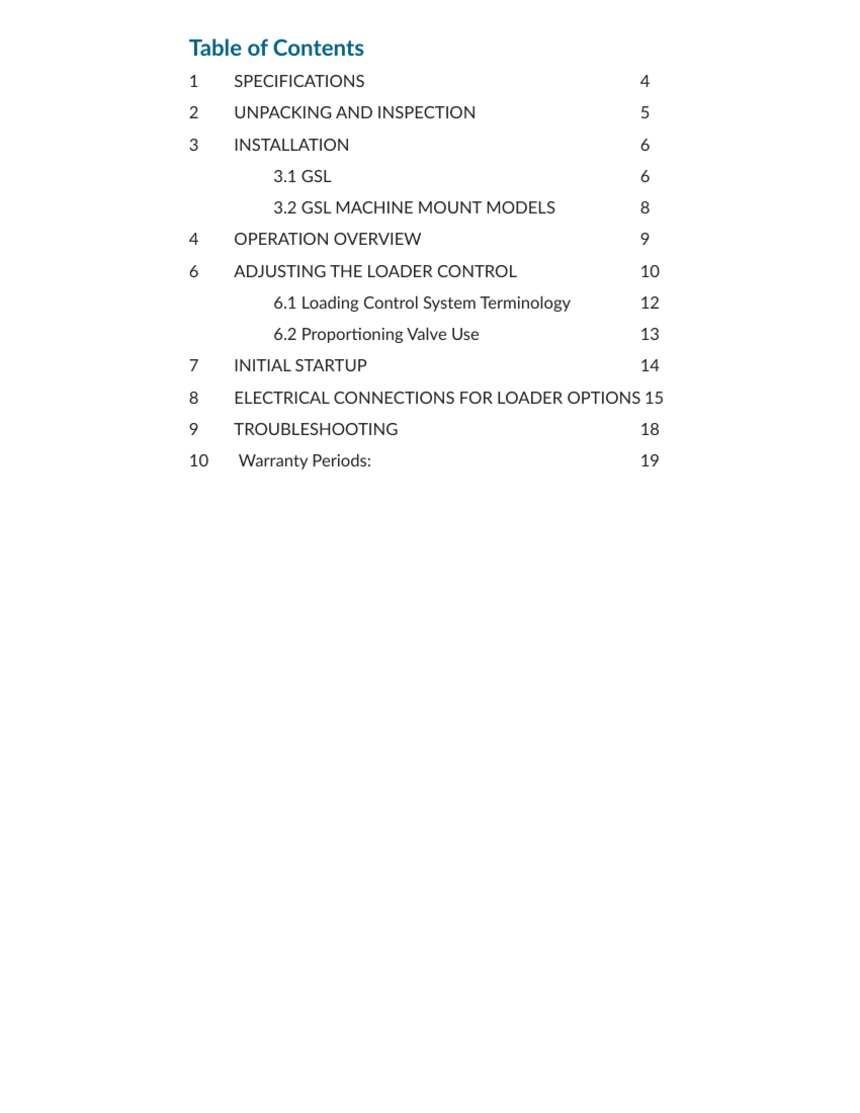 Table of Contents

1 SPECIFICATIONS 4
2 UNPACKING AND INSPECTION 5
3 INSTALLATION 6
3.1 GSL 6
3.2 GSL MACHINE MOUNT MODELS 8
4 OPERATION OVERVIEW 9
6 ADJUSTING THE LOADER CONTROL 10
6.1 Loading Control System Terminology 12
6.2 Proportioning Valve Use 13
7 INITIAL STARTUP 14
8 ELECTRICAL CONNECTIONS FOR LOADER OPTIONS 15
9 TROUBLESHOOTING 18
10 Warranty Periods: 19